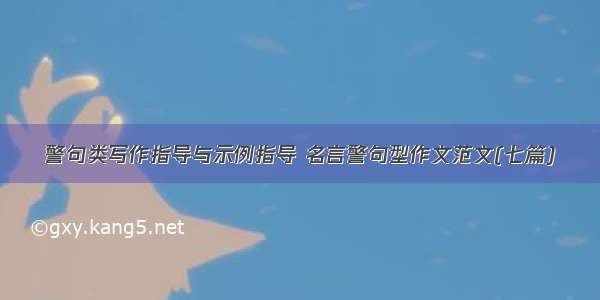 警句类写作指导与示例指导 名言警句型作文范文(七篇)

©gxy.kang5.net